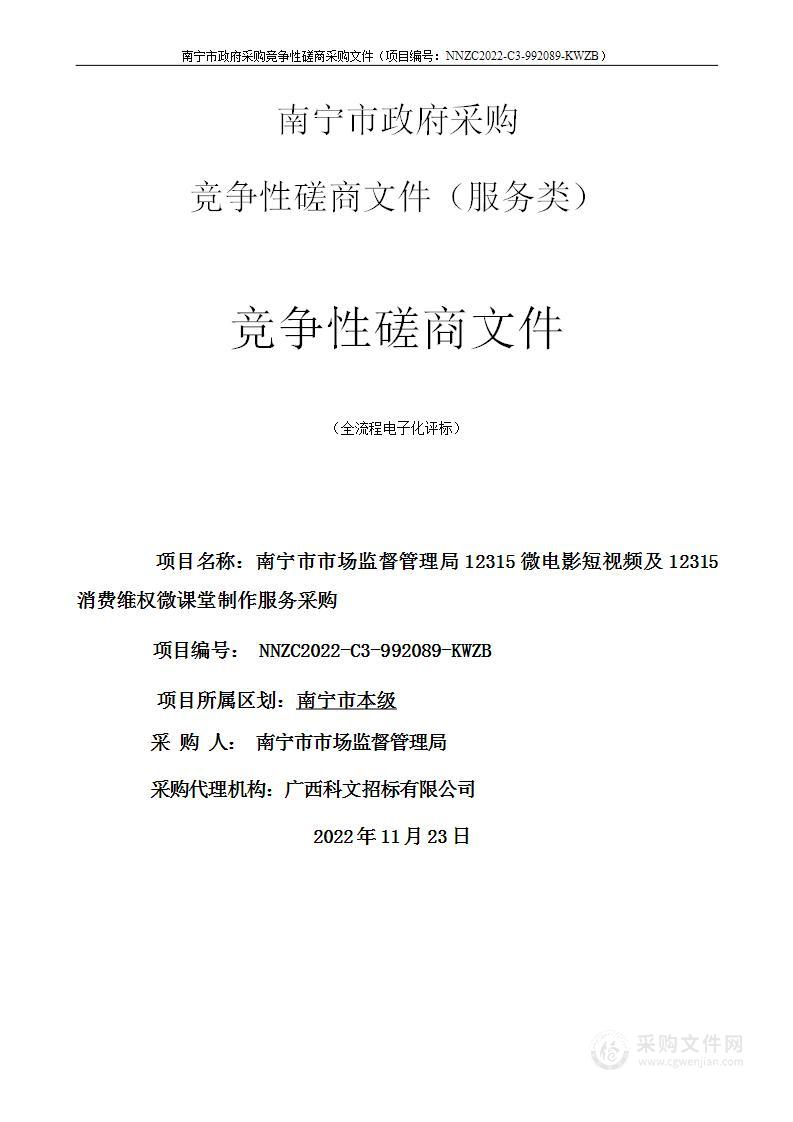 南宁市政府采购竞争性磋商采购文件（项目编号：NNZC2022-C3-992089-KWZB）

南宁市政府采购

竞争性磋商文件（服务类）

竞争性磋商文件

（全流程电子化评标）

项目名称：南宁市市场监督管理局 12315 微电影短视频及 12315 消费维权微课堂制作服务采购

项目编号： NNZC2022-C3-992089-KWZB

项目所属区划：南宁市本级

采 购 人： 南宁市市场监督管理局

采购代理机构：广西科文招标有限公司

2022 年 11 月 23 日

采购文件网
www.cgwenjian.com